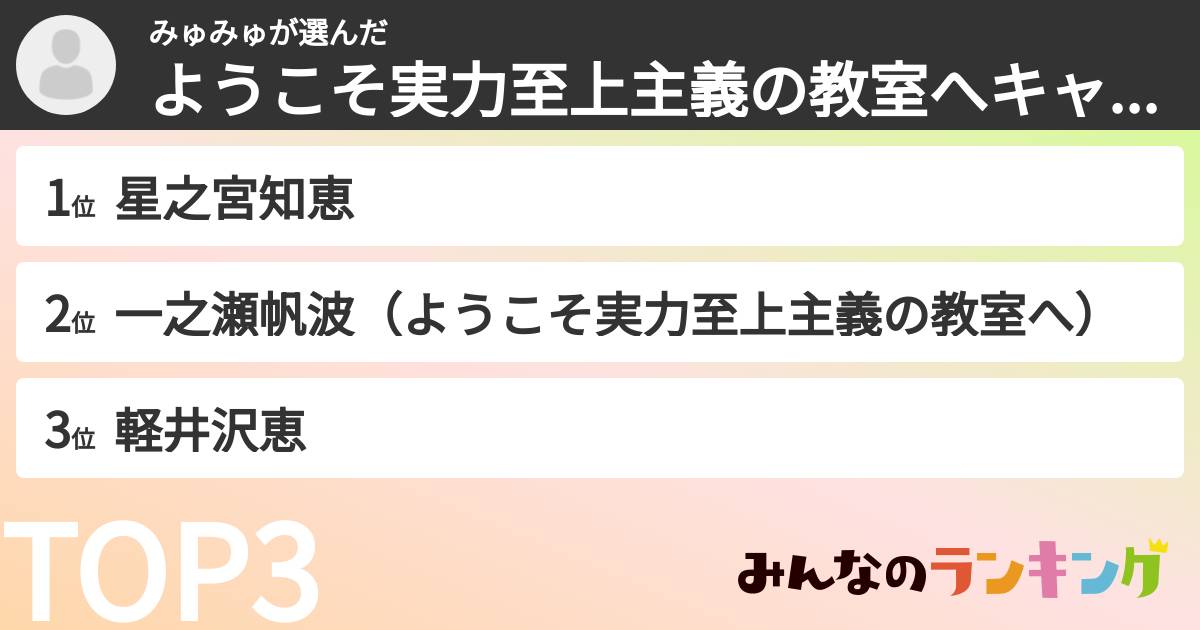 みゅみゅが選んだ
ようこそ実力至上主義の教室へキャ...

1位 星之宮知恵

2位 一之瀬帆波（ようこそ実力至上主義の教室へ）

3位 軽井沢恵

TOP3

みんなのランキング